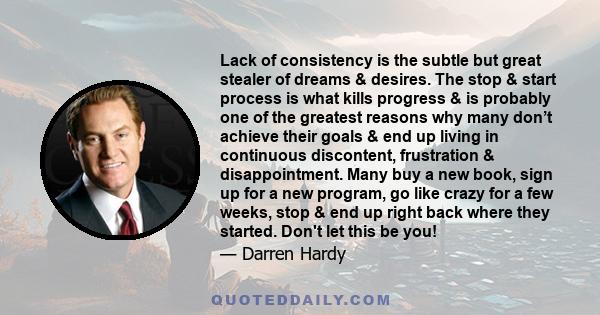 Lack of consistency is the subtle but great stealer of dreams & desires. The stop & start process is what kills progress & is probably one of the greatest reasons why many don’t achieve their goals & end up living in continuous discontent, frustration & disappointment. Many buy a new book, sign up for a new program, go like crazy for a few weeks, stop & end up right back where they started. Don't let this be you!

— Darren Hardy

QUOTEDDAILY.COM